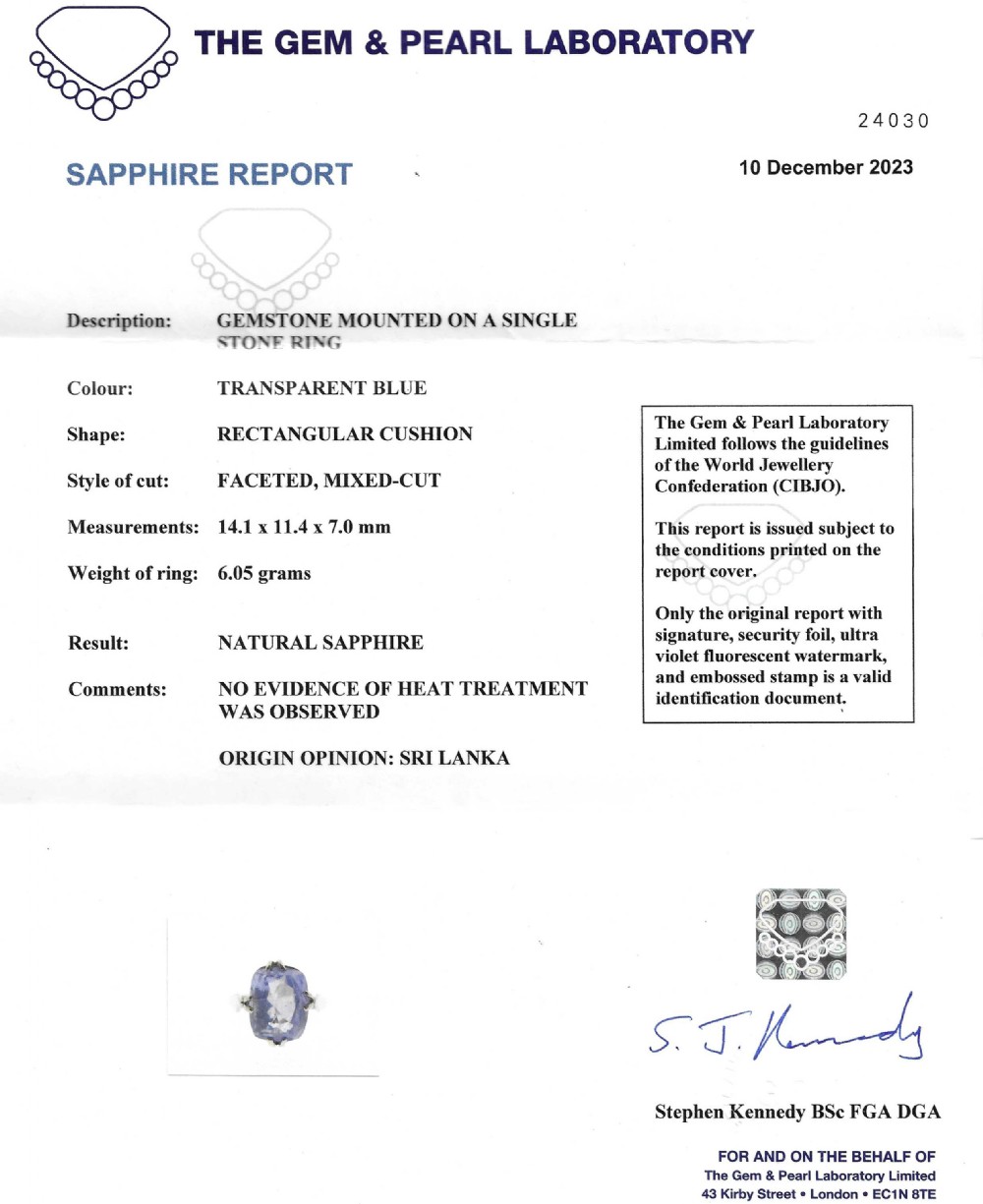 THE GEM & PEARL LABORATORY

24030

SAPPHIRE REPORT

10 December 2023

Description: GEMSTONE MOUNTED ON A SINGLE STONE RING

Colour: TRANSPARENT BLUE

Shape: RECTANGULAR CUSHION

Style of cut: FACETED, MIXED-CUT

Measurements: 14.1 x 11.4 x 7.0 mm

Weight of ring: 6.05 grams

Result: NATURAL SAPPHIRE

Comments: NO EVIDENCE OF HEAT TREATMENT WAS OBSERVED

ORIGIN OPINION: SRI LANKA

The Gem & Pearl Laboratory Limited follows the guidelines of the World Jewellery Confederation (CIBJO).

This report is issued subject to the conditions printed on the report cover.

Only the original report with signature, security foil, ultra violet fluorescent watermark, and embossed stamp is a valid identification document.

S. J. Kennedy

Stephen Kennedy BSc FGA DGA

FOR AND ON THE BEHALF OF
The Gem & Pearl Laboratory Limited
43 Kirby Street • London • EC1N 8TE